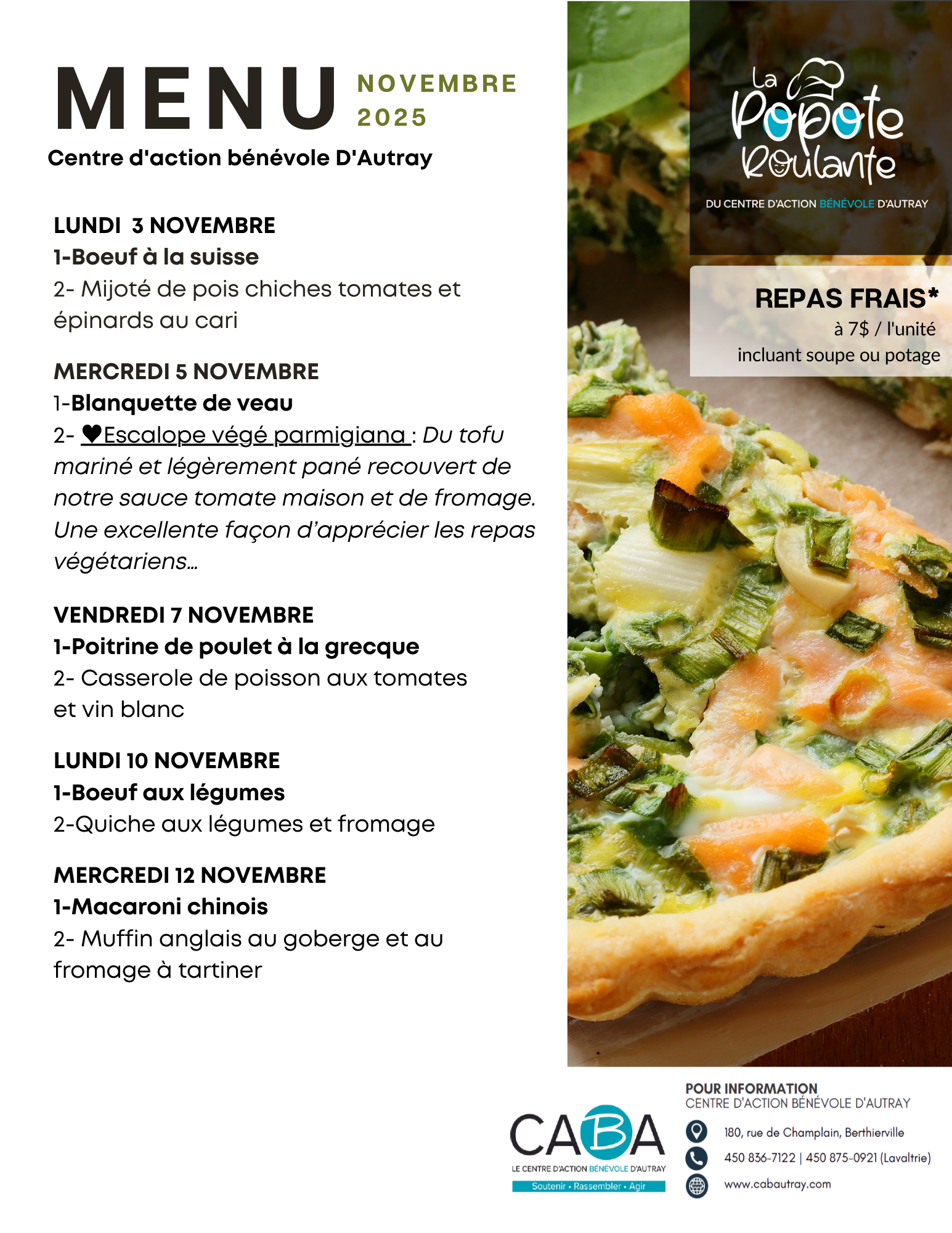 MENU NOVEMBRE 2025

Centre d'action bénévole D'Autray

LUNDI 3 NOVEMBRE
1-Boeuf à la suisse
2- Mijoté de pois chiches tomates et épinards au cari

MERCREDI 5 NOVEMBRE
1-Blanquette de veau
2- ♥Escalope végé parmigiana : Du tofu mariné et légèrement pané recouvert de notre sauce tomate maison et de fromage. Une excellente façon d'apprécier les repas végétariens…

VENDREDI 7 NOVEMBRE
1-Poitrine de poulet à la grecque
2- Casserole de poisson aux tomates et vin blanc

LUNDI 10 NOVEMBRE
1-Boeuf aux légumes
2-Quiche aux légumes et fromage

MERCREDI 12 NOVEMBRE
1-Macaroni chinois
2- Muffin anglais au goberge et au fromage à tartiner

La Popote Roulante
DU CENTRE D'ACTION BÉNÉVOLE D'AUTRAY

REPAS FRAIS*
à 7$ / l'unité
incluant soupe ou potage

CABA
LE CENTRE D'ACTION BÉNÉVOLE D'AUTRAY
Soutenir • Rassembler • Agir

POUR INFORMATION
CENTRE D'ACTION BÉNÉVOLE D'AUTRAY
180, rue de Champlain, Berthierville
450 836-7122 | 450 875-0921 (Lavaltrie)
www.cabautray.com